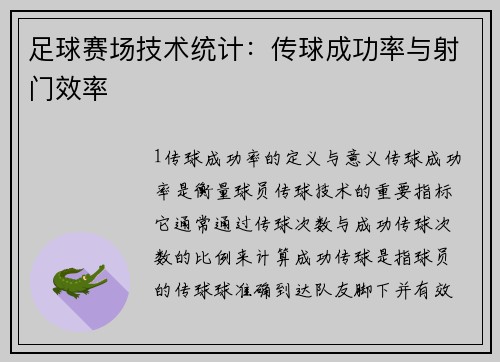 足球赛场技术统计：传球成功率与射门效率

1传球成功率的定义与意义传球成功率是衡量球员传球技术的重要指标它通常通过传球次数与成功传球次数的比例来计算成功传球是指球员的传球球准确到达队友脚下并有效